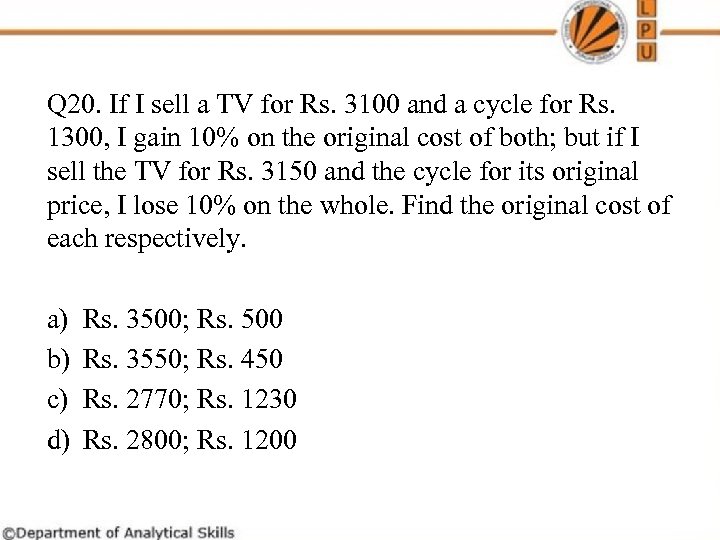 L
P
U

Q20. If I sell a TV for Rs. 3100 and a cycle for Rs. 1300, I gain 10% on the original cost of both; but if I sell the TV for Rs. 3150 and the cycle for its original price, I lose 10% on the whole. Find the original cost of each respectively.

a) Rs. 3500; Rs. 500
b) Rs. 3550; Rs. 450
c) Rs. 2770; Rs. 1230
d) Rs. 2800; Rs. 1200

©Department of Analytical Skills